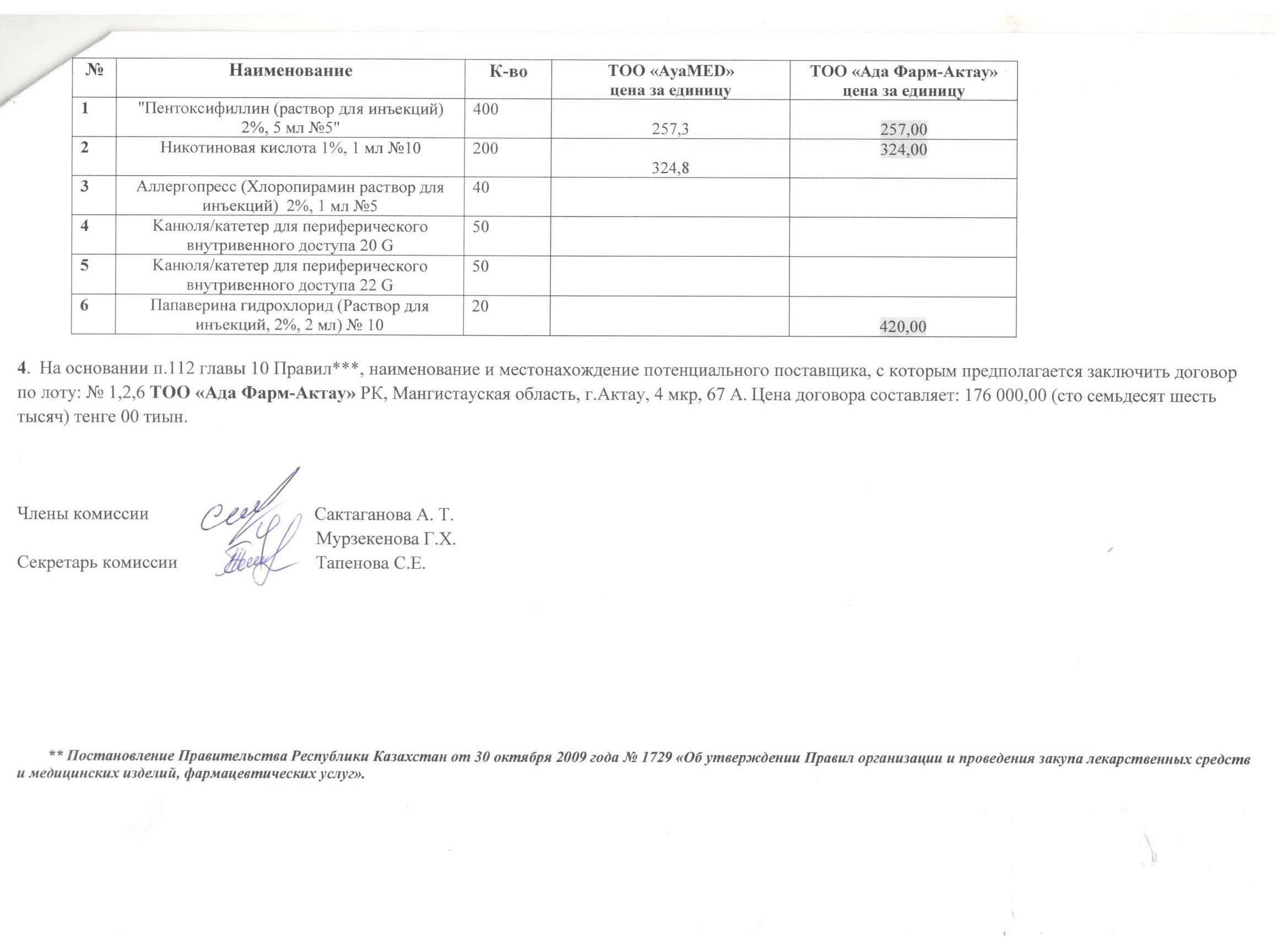 | № | Наименование | К-во | ТОО «AyaMED» цена за единицу | ТОО «Ада Фарм-Актау» цена за единицу |
|---|---|---|---|---|
| 1 | "Пентоксифиллин (раствор для инъекций) 2%, 5 мл №5" | 400 | 257,3 | 257,00 |
| 2 | Никотиновая кислота 1%, 1 мл №10 | 200 | 324,8 | 324,00 |
| 3 | Аллергопресс (Хлоропирамин раствор для инъекций) 2%, 1 мл №5 | 40 | | |
| 4 | Канюля/катетер для периферического внутривенного доступа 20 G | 50 | | |
| 5 | Канюля/катетер для периферического внутривенного доступа 22 G | 50 | | |
| 6 | Папаверина гидрохлорид (Раствор для инъекций, 2%, 2 мл) № 10 | 20 | | 420,00 |

4. На основании п.112 главы 10 Правил***, наименование и местонахождение потенциального поставщика, с которым предполагается заключить договор по лоту: № 1,2,6 ТОО «Ада Фарм-Актау» РК, Мангистауская область, г.Актау, 4 мкр, 67 А. Цена договора составляет: 176 000,00 (сто семьдесят шесть тысяч) тенге 00 тиын.

Члены комиссии Сактаганова А. Т.
Мурзекенова Г.Х.
Секретарь комиссии Тапенова С.Е.

** Постановление Правительства Республики Казахстан от 30 октября 2009 года № 1729 «Об утверждении Правил организации и проведения закупа лекарственных средств и медицинских изделий, фармацевтических услуг».